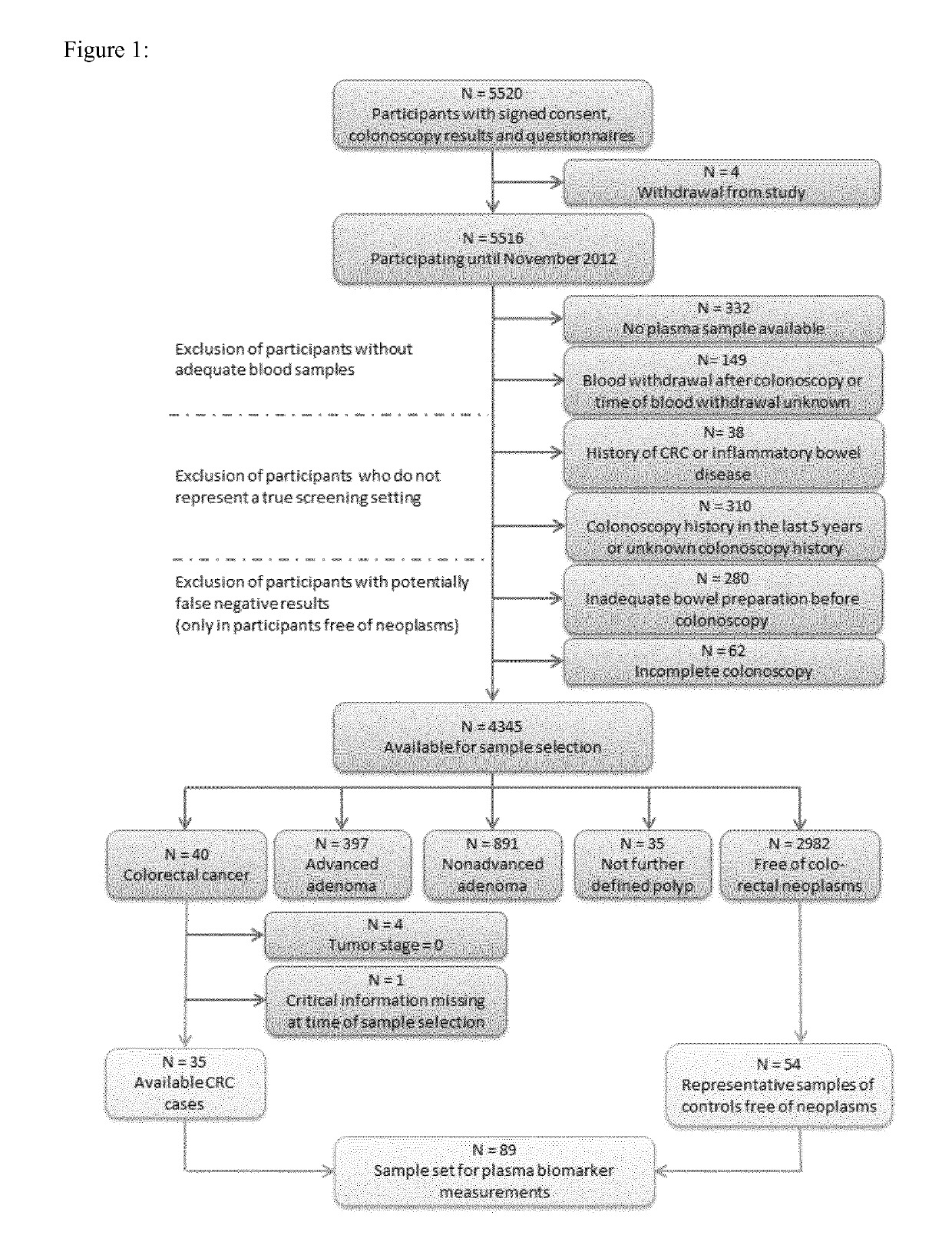 Figure 1:

N = 5520
Participants with signed consent, colonoscopy results and questionnaires

N = 4
Withdrawal from study

N = 5516
Participating until November 2012

Exclusion of participants without adequate blood samples

N = 332
No plasma sample available

N= 149
Blood withdrawal after colonoscopy or time of blood withdrawal unknown

Exclusion of participants who do not represent a true screening setting

N= 38
History of CRC or inflammatory bowel disease

N = 310
Colonoscopy history in the last 5 years or unknown colonoscopy history

Exclusion of participants with potentially false negative results
(only in participants free of neoplasms)

N = 280
Inadequate bowel preparation before colonoscopy

N = 62
Incomplete colonoscopy

N = 4345
Available for sample selection

N = 40
Colorectal cancer

N = 397
Advanced adenoma

N = 891
Nonadvanced adenoma

N = 35
Not further defined polyp

N = 2982
Free of colorectal neoplasms

N = 4
Tumor stage = 0

N = 1
Critical information missing at time of sample selection

N = 35
Available CRC cases

N = 54
Representative samples of controls free of neoplasms

N = 89
Sample set for plasma biomarker measurements